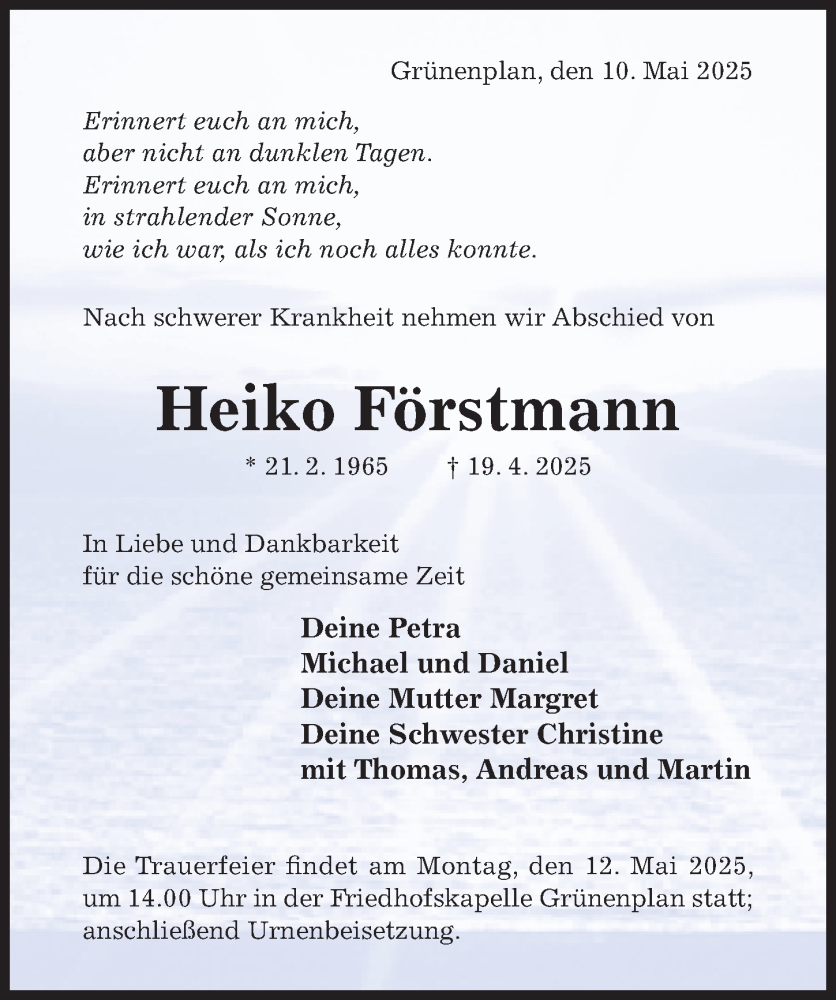 Grünenplan, den 10. Mai 2025

Erinnert euch an mich,
aber nicht an dunklen Tagen.
Erinnert euch an mich,
in strahlender Sonne,
wie ich war, als ich noch alles konnte.

Nach schwerer Krankheit nehmen wir Abschied von

Heiko Förstmann

* 21. 2. 1965 † 19. 4. 2025

In Liebe und Dankbarkeit
für die schöne gemeinsame Zeit

Deine Petra
Michael und Daniel
Deine Mutter Margret
Deine Schwester Christine
mit Thomas, Andreas und Martin

Die Trauerfeier findet am Montag, den 12. Mai 2025, um 14.00 Uhr in der Friedhofskapelle Grünenplan statt; anschließend Urnenbeisetzung.